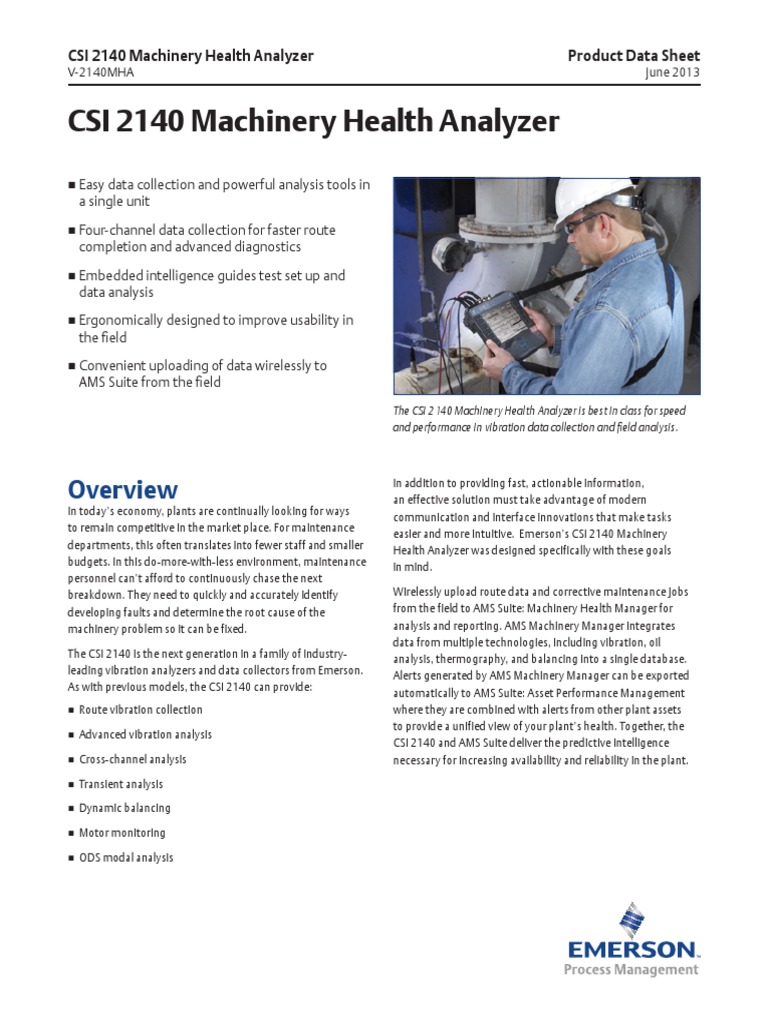 CSI 2140 Machinery Health Analyzer
V-2140MHA

Product Data Sheet
June 2013

CSI 2140 Machinery Health Analyzer

■ Easy data collection and powerful analysis tools in a single unit

■ Four-channel data collection for faster route completion and advanced diagnostics

■ Embedded intelligence guides test set up and data analysis

■ Ergonomically designed to improve usability in the field

■ Convenient uploading of data wirelessly to AMS Suite from the field

The CSI 2140 Machinery Health Analyzer is best in class for speed and performance in vibration data collection and field analysis.

Overview

In today's economy, plants are continually looking for ways to remain competitive in the market place. For maintenance departments, this often translates into fewer staff and smaller budgets. In this do-more-with-less environment, maintenance personnel can't afford to continuously chase the next breakdown. They need to quickly and accurately identify developing faults and determine the root cause of the machinery problem so it can be fixed.

The CSI 2140 is the next generation in a family of industry-leading vibration analyzers and data collectors from Emerson. As with previous models, the CSI 2140 can provide:

■ Route vibration collection

■ Advanced vibration analysis

■ Cross-channel analysis

■ Transient analysis

■ Dynamic balancing

■ Motor monitoring

■ ODS modal analysis

In addition to providing fast, actionable information, an effective solution must take advantage of modern communication and interface innovations that make tasks easier and more intuitive. Emerson's CSI 2140 Machinery Health Analyzer was designed specifically with these goals in mind.

Wirelessly upload route data and corrective maintenance jobs from the field to AMS Suite: Machinery Health Manager for analysis and reporting. AMS Machinery Manager integrates data from multiple technologies, including vibration, oil analysis, thermography, and balancing into a single database. Alerts generated by AMS Machinery Manager can be exported automatically to AMS Suite: Asset Performance Management where they are combined with alerts from other plant assets to provide a unified view of your plant's health. Together, the CSI 2140 and AMS Suite deliver the predictive intelligence necessary for increasing availability and reliability in the plant.

EMERSON.
Process Management